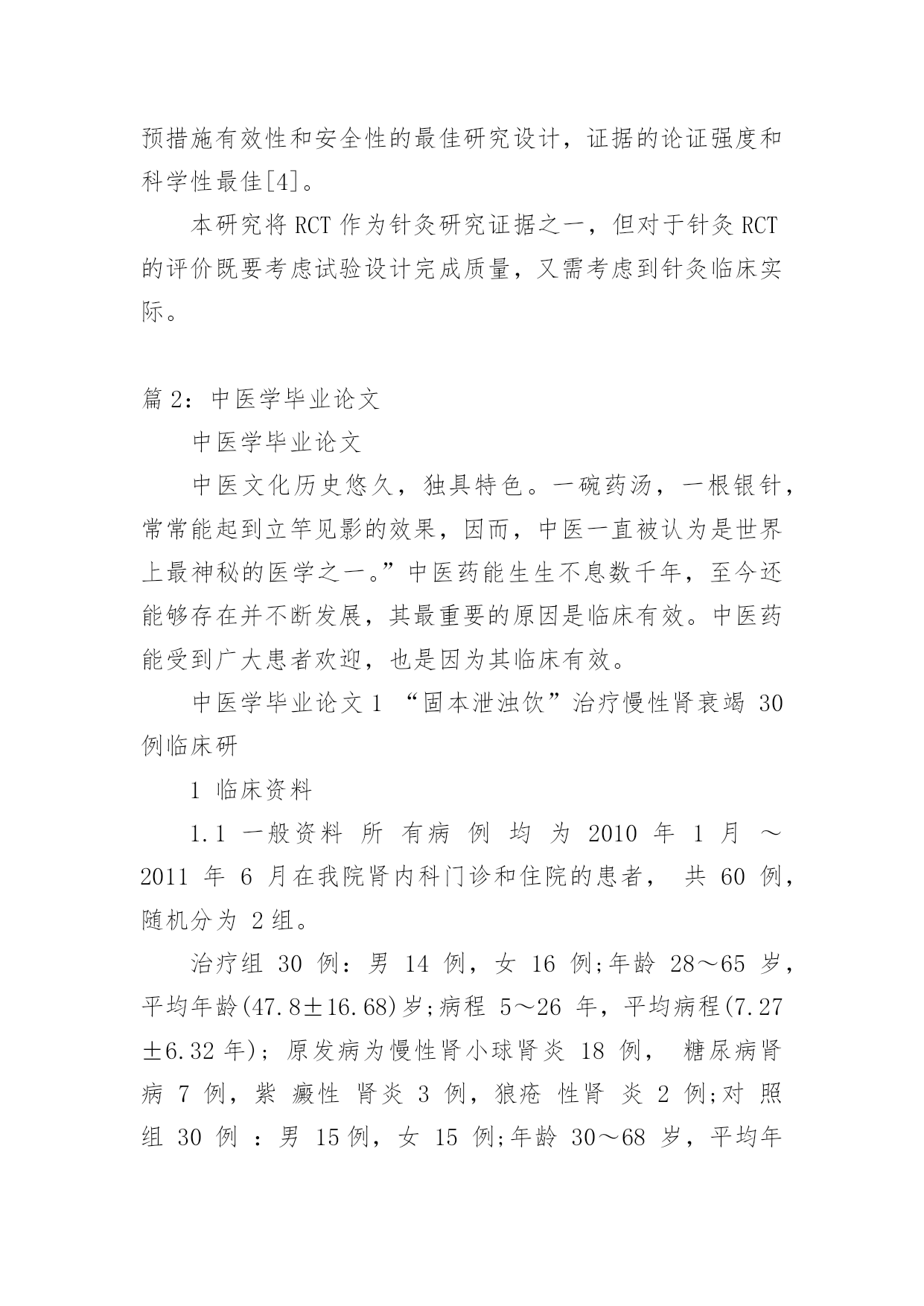 预措施有效性和安全性的最佳研究设计，证据的论证强度和科学性最佳[4]。

本研究将 RCT 作为针灸研究证据之一，但对于针灸 RCT 的评价既要考虑试验设计完成质量，又需考虑到针灸临床实际。

篇 2：中医学毕业论文

中医学毕业论文

中医文化历史悠久，独具特色。一碗药汤，一根银针，常常能起到立竿见影的效果，因而，中医一直被认为是世界上最神秘的医学之一。”中医药能生生不息数千年，至今还能够存在并不断发展，其最重要的原因是临床有效。中医药能受到广大患者欢迎，也是因为其临床有效。

中医学毕业论文 1 “固本泄浊饮”治疗慢性肾衰竭 30 例临床研

1 临床资料

1.1 一般资料 所 有病 例 均 为 2010 年 1 月 ～ 2011 年 6 月在我院肾内科门诊和住院的患者， 共 60 例，随机分为 2 组。

治疗组 30 例：男 14 例，女 16 例;年龄 28～65 岁，平均年龄(47.8±16.68)岁;病程 5～26 年，平均病程(7.27±6.32 年)；原发病为慢性肾小球肾炎 18 例， 糖尿病肾病 7 例，紫 癜性 肾炎 3 例，狼疮 性肾 炎 2 例;对 照组 30 例 ：男 15 例，女 15 例;年龄 30～68 岁，平均年